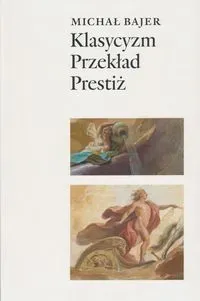 MICHAŁ BAJER
Klasycyzm
Przekład
Prestiż